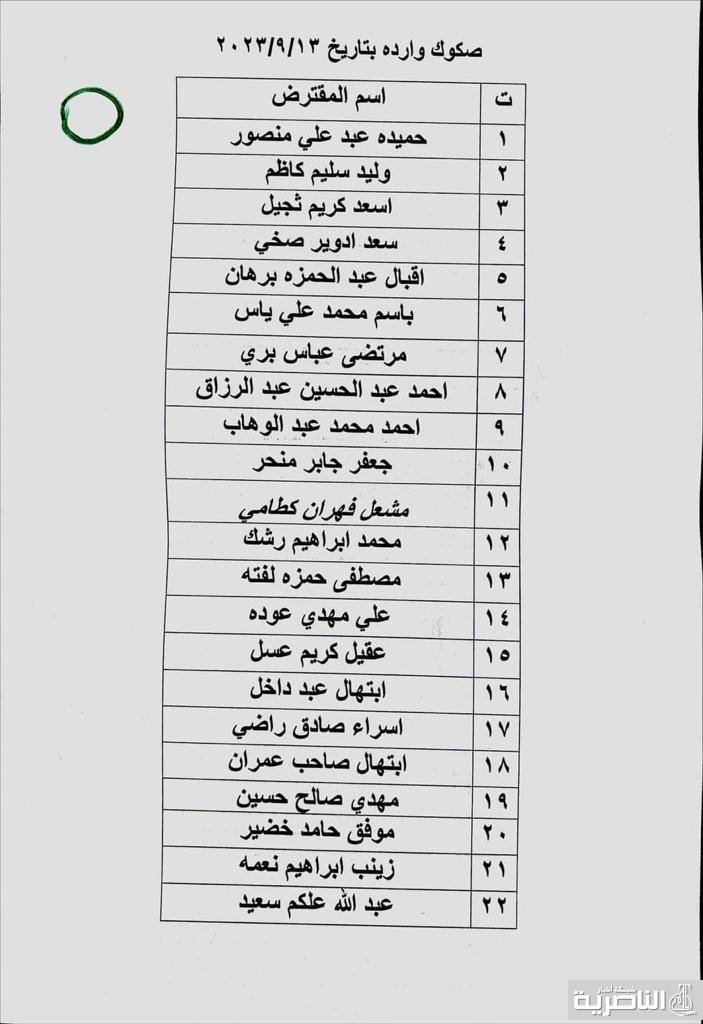 صكوك وارده بتاريخ ٢٠٢٣/٩/١٣

| ت | اسم المقترض |
|---|---|
| ١ | حميده عبد علي منصور |
| ٢ | وليد سليم كاظم |
| ٣ | اسعد كريم ثجيل |
| ٤ | سعد ادوير صخي |
| ٥ | اقبال عبد الحمزه برهان |
| ٦ | باسم محمد علي ياس |
| ٧ | مرتضى عباس بري |
| ٨ | احمد عبد الحسين عبد الرزاق |
| ٩ | احمد محمد عبد الوهاب |
| ١٠ | جعفر جابر منحر |
| ١١ | مشعل فهران كطامي |
| ١٢ | محمد ابراهيم رشك |
| ١٣ | مصطفى حمزه لفته |
| ١٤ | علي مهدي عوده |
| ١٥ | عقيل كريم عسل |
| ١٦ | ابتهال عبد داخل |
| ١٧ | اسراء صادق راضي |
| ١٨ | ابتهال صاحب عمران |
| ١٩ | مهدي صالح حسين |
| ٢٠ | موفق حامد خضير |
| ٢١ | زينب ابراهيم نعمه |
| ٢٢ | عبد الله علكم سعيد |

الناصرية